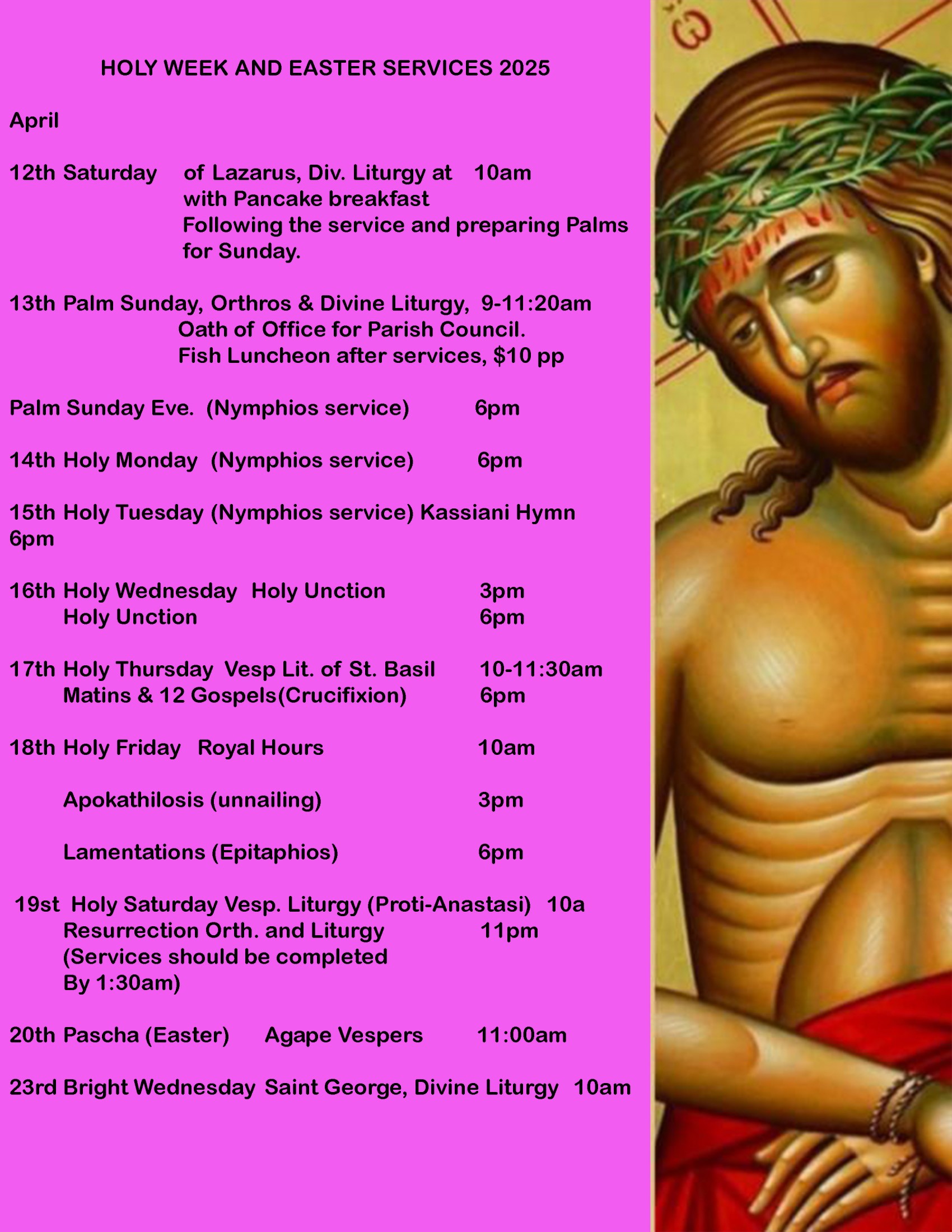 HOLY WEEK AND EASTER SERVICES 2025

April

12th Saturday of Lazarus, Div. Liturgy at 10am
with Pancake breakfast
Following the service and preparing Palms for Sunday.

13th Palm Sunday, Orthros & Divine Liturgy, 9-11:20am
Oath of Office for Parish Council.
Fish Luncheon after services, $10 pp

Palm Sunday Eve. (Nymphios service) 6pm

14th Holy Monday (Nymphios service) 6pm

15th Holy Tuesday (Nymphios service) Kassiani Hymn 6pm

16th Holy Wednesday Holy Unction 3pm
Holy Unction 6pm

17th Holy Thursday Vesp Lit. of St. Basil 10-11:30am
Matins & 12 Gospels(Crucifixion) 6pm

18th Holy Friday Royal Hours 10am

Apokathilosis (unnailing) 3pm

Lamentations (Epitaphios) 6pm

19st Holy Saturday Vesp. Liturgy (Proti-Anastasi) 10a
Resurrection Orth. and Liturgy 11pm
(Services should be completed
By 1:30am)

20th Pascha (Easter) Agape Vespers 11:00am

23rd Bright Wednesday Saint George, Divine Liturgy 10am